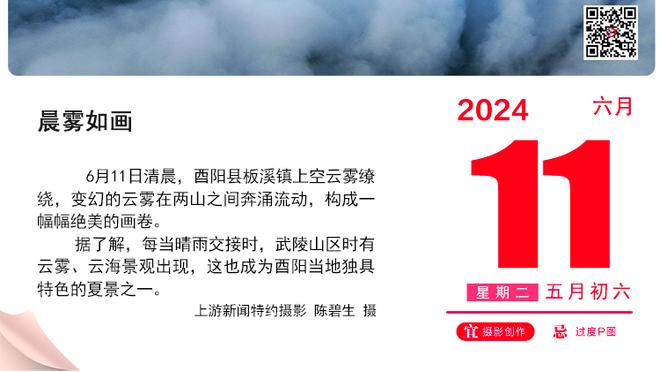 晨雾如画

6月11日清晨，酉阳县板溪镇上空云雾缭绕，变幻的云雾在两山之间奔涌流动，构成一幅幅绝美的画卷。

据了解，每当晴雨交接时，武陵山区时有云雾、云海景观出现，这也成为酉阳当地独具特色的夏景之一。

上游新闻特约摄影 陈碧生 摄

2024 六月

11

星期二 五月初六

宜 摄影创作 忌 过度P图